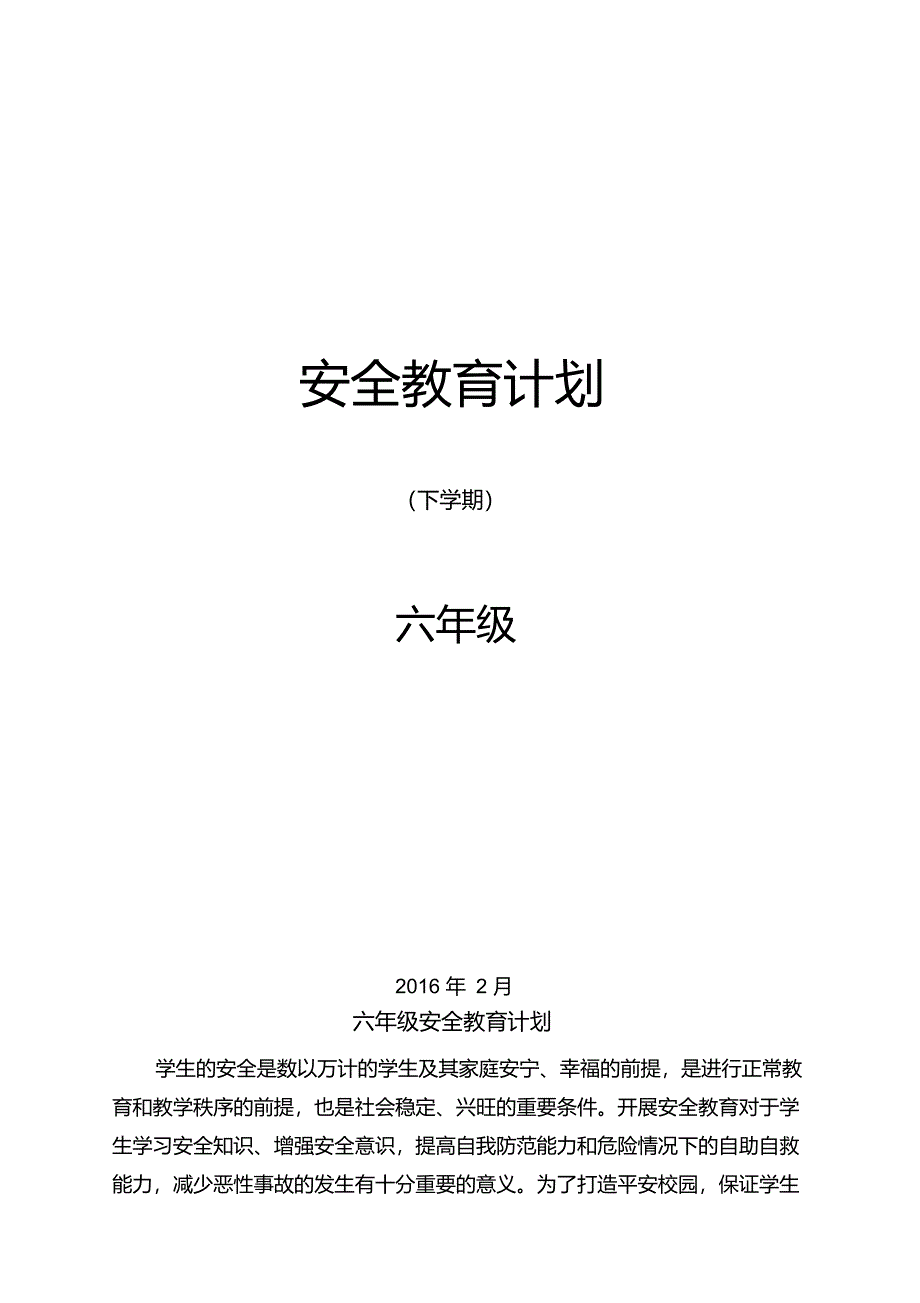 安全教育计划

（下学期）

六年级

2016 年 2 月

六年级安全教育计划

学生的安全是数以万计的学生及其家庭安宁、幸福的前提，是进行正常教育和教学秩序的前提，也是社会稳定、兴旺的重要条件。开展安全教育对于学生学习安全知识、增强安全意识，提高自我防范能力和危险情况下的自助自救能力，减少恶性事故的发生有十分重要的意义。为了打造平安校园，保证学生